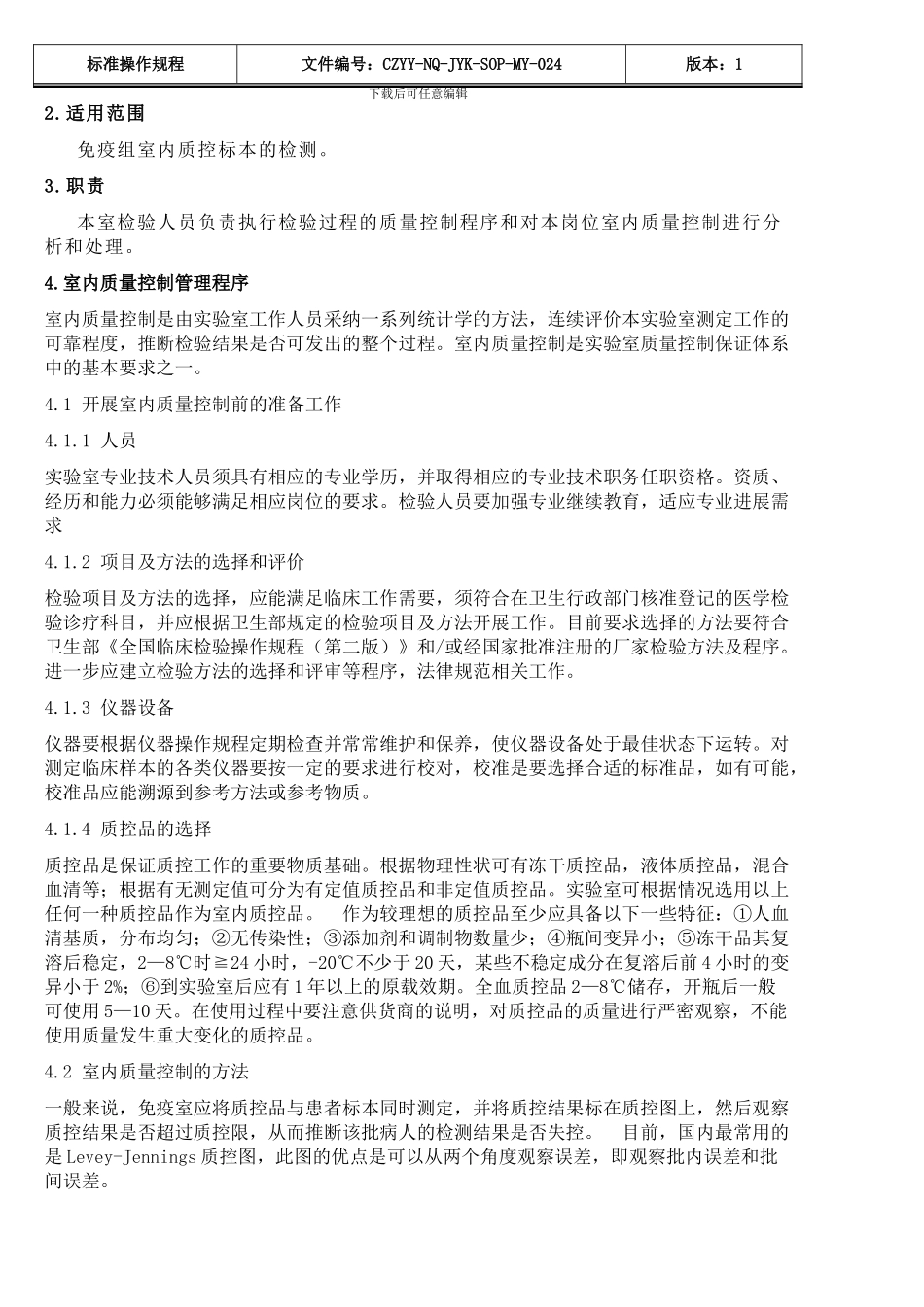 | 标准操作规程 | 文件编号：CZYY-NQ-JYK-SOP-MY-024 | 版本：1 |
|---|---|---|

下载后可任意编辑

2.适用范围

免疫组室内质控标本的检测。

3.职责

本室检验人员负责执行检验过程的质量控制程序和对本岗位室内质量控制进行分析和处理。

4.室内质量控制管理程序

室内质量控制是由实验室工作人员采纳一系列统计学的方法，连续评价本实验室测定工作的可靠程度，推断检验结果是否可发出的整个过程。室内质量控制是实验室质量控制保证体系中的基本要求之一。

4.1 开展室内质量控制前的准备工作

4.1.1 人员

实验室专业技术人员须具有相应的专业学历，并取得相应的专业技术职务任职资格。资质、经历和能力必须能够满足相应岗位的要求。检验人员要加强专业继续教育，适应专业进展需求

4.1.2 项目及方法的选择和评价

检验项目及方法的选择，应能满足临床工作需要，须符合在卫生行政部门核准登记的医学检验诊疗科目，并应根据卫生部规定的检验项目及方法开展工作。目前要求选择的方法要符合卫生部《全国临床检验操作规程（第二版）》和/或经国家批准注册的厂家检验方法及程序。进一步应建立检验方法的选择和评审等程序，法律规范相关工作。

4.1.3 仪器设备

仪器要根据仪器操作规程定期检查并常常维护和保养，使仪器设备处于最佳状态下运转。对测定临床样本的各类仪器要按一定的要求进行校对，校准是要选择合适的标准品，如有可能，校准品应能溯源到参考方法或参考物质。

4.1.4 质控品的选择

质控品是保证质控工作的重要物质基础。根据物理性状可有冻干质控品，液体质控品，混合血清等；根据有无测定值可分为有定值质控品和非定值质控品。实验室可根据情况选用以上任何一种质控品作为室内质控品。 作为较理想的质控品至少应具备以下一些特征：①人血清基质，分布均匀；②无传染性；③添加剂和调制物数量少；④瓶间变异小；⑤冻干品其复溶后稳定，2—8℃时≧24 小时，-20℃不少于 20 天，某些不稳定成分在复溶后前 4 小时的变异小于 2%；⑥到实验室后应有 1 年以上的原载效期。全血质控品 2—8℃储存，开瓶后一般可使用 5—10 天。在使用过程中要注意供货商的说明，对质控品的质量进行严密观察，不能使用质量发生重大变化的质控品。

4.2 室内质量控制的方法

一般来说，免疫室应将质控品与患者标本同时测定，并将质控结果标在质控图上，然后观察质控结果是否超过质控限，从而推断该批病人的检测结果是否失控。 目前，国内最常用的是 Levey-Jennings 质控图，此图的优点是可以从两个角度观察误差，即观察批内误差和批间误差。